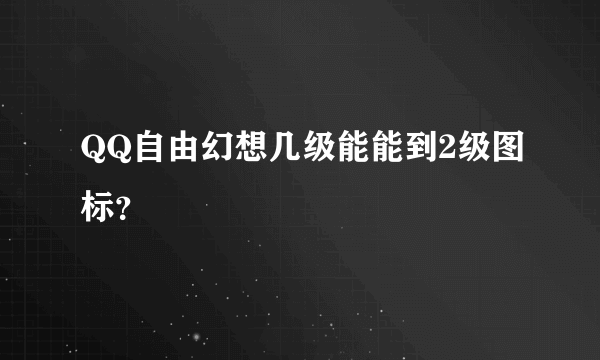 QQ自由幻想几级能能到2级图标?